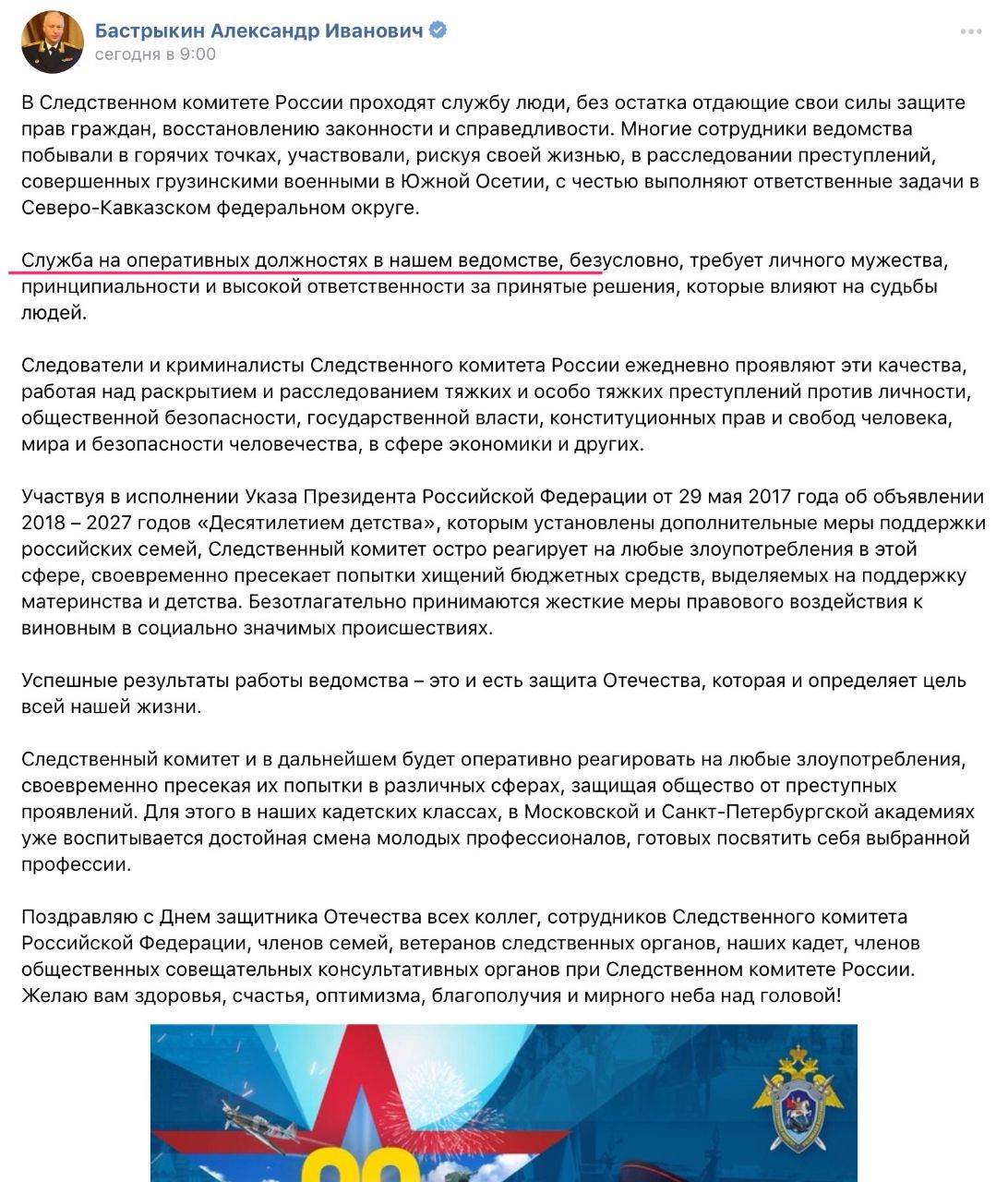 Бастрыкин Александр Иванович
сегодня в 9:00

В Следственном комитете России проходят службу люди, без остатка отдающие свои силы защите прав граждан, восстановлению законности и справедливости. Многие сотрудники ведомства побывали в горячих точках, участвовали, рискуя своей жизнью, в расследовании преступлений, совершенных грузинскими военными в Южной Осетии, с честью выполняют ответственные задачи в Северо-Кавказском федеральном округе.

Служба на оперативных должностях в нашем ведомстве, безусловно, требует личного мужества, принципиальности и высокой ответственности за принятые решения, которые влияют на судьбы людей.

Следователи и криминалисты Следственного комитета России ежедневно проявляют эти качества, работая над раскрытием и расследованием тяжких и особо тяжких преступлений против личности, общественной безопасности, государственной власти, конституционных прав и свобод человека, мира и безопасности человечества, в сфере экономики и других.

Участвуя в исполнении Указа Президента Российской Федерации от 29 мая 2017 года об объявлении 2018 – 2027 годов «Десятилетием детства», которым установлены дополнительные меры поддержки российских семей, Следственный комитет остро реагирует на любые злоупотребления в этой сфере, своевременно пресекает попытки хищений бюджетных средств, выделяемых на поддержку материнства и детства. Безотлагательно принимаются жесткие меры правового воздействия к виновным в социально значимых происшествиях.

Успешные результаты работы ведомства – это и есть защита Отечества, которая и определяет цель всей нашей жизни.

Следственный комитет и в дальнейшем будет оперативно реагировать на любые злоупотребления, своевременно пресекая их попытки в различных сферах, защищая общество от преступных проявлений. Для этого в наших кадетских классах, в Московской и Санкт-Петербургской академиях уже воспитывается достойная смена молодых профессионалов, готовых посвятить себя выбранной профессии.

Поздравляю с Днем защитника Отечества всех коллег, сотрудников Следственного комитета Российской Федерации, членов семей, ветеранов следственных органов, наших кадет, членов общественных совещательных консультативных органов при Следственном комитете России. Желаю вам здоровья, счастья, оптимизма, благополучия и мирного неба над головой!